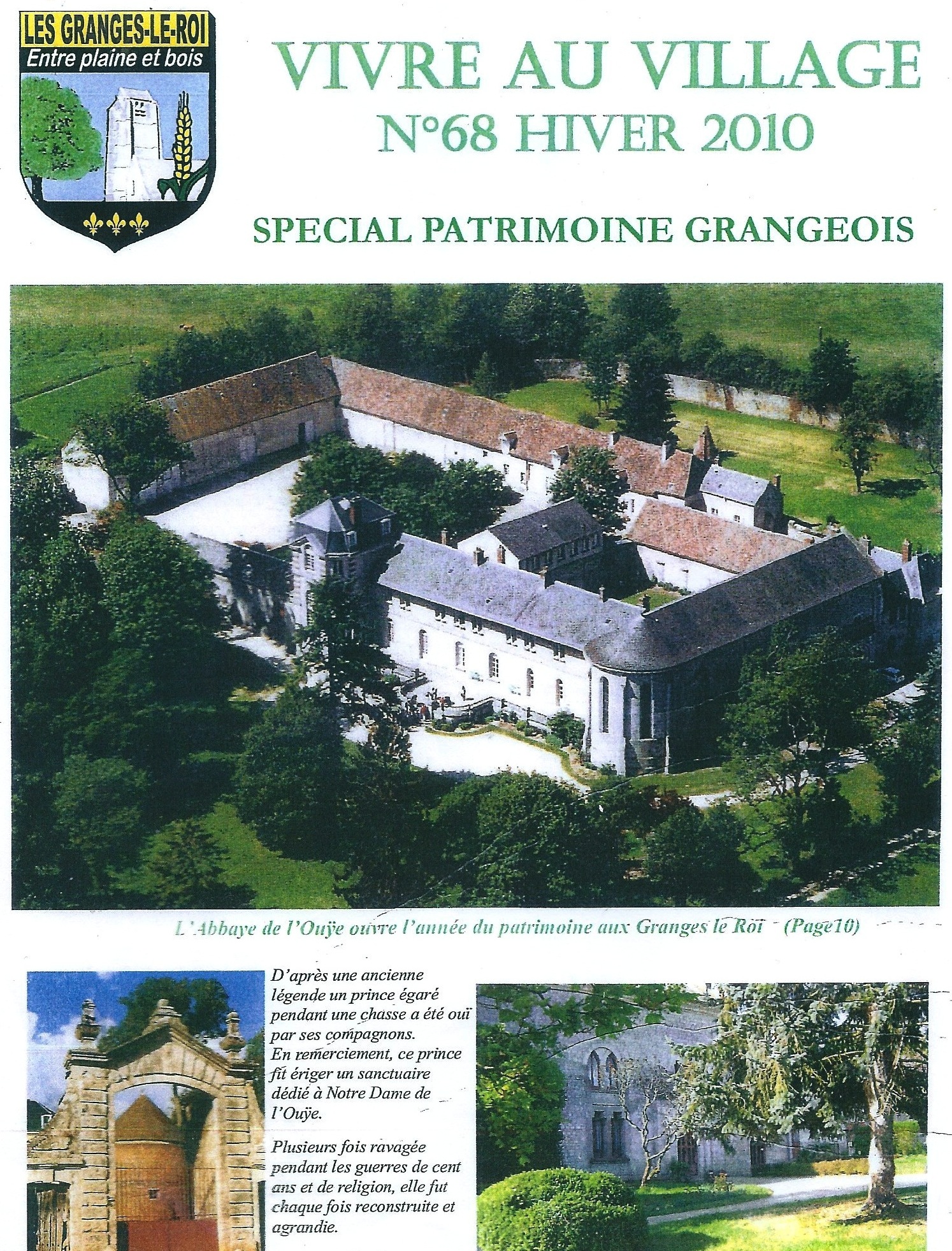 LES GRANGES-LE-ROI
Entre plaine et bois

VIVRE AU VILLAGE
N°68 HIVER 2010

SPECIAL PATRIMOINE GRANGEOIS

L'Abbaye de l'Ouÿe ouvre l'année du patrimoine aux Granges le Roi (Page10)

D'après une ancienne légende un prince égaré pendant une chasse a été ouï par ses compagnons. En remerciement, ce prince fit ériger un sanctuaire dédié à Notre Dame de l'Ouÿe.

Plusieurs fois ravagée pendant les guerres de cent ans et de religion, elle fut chaque fois reconstruite et agrandie.